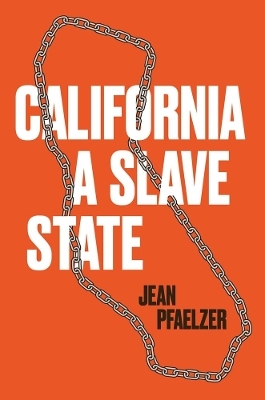 CALIFORNIA
A SLAVE
STATE

JEAN
PFAELZER